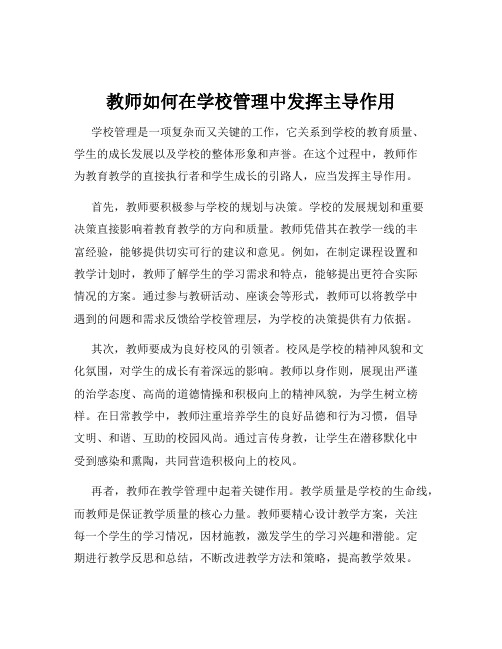 教师如何在学校管理中发挥主导作用

学校管理是一项复杂而又关键的工作，它关系到学校的教育质量、学生的成长发展以及学校的整体形象和声誉。在这个过程中，教师作为教育教学的直接执行者和学生成长的引路人，应当发挥主导作用。

首先，教师要积极参与学校的规划与决策。学校的发展规划和重要决策直接影响着教育教学的方向和质量。教师凭借其在教学一线的丰富经验，能够提供切实可行的建议和意见。例如，在制定课程设置和教学计划时，教师了解学生的学习需求和特点，能够提出更符合实际情况的方案。通过参与教研活动、座谈会等形式，教师可以将教学中遇到的问题和需求反馈给学校管理层，为学校的决策提供有力依据。

其次，教师要成为良好校风的引领者。校风是学校的精神风貌和文化氛围，对学生的成长有着深远的影响。教师以身作则，展现出严谨的治学态度、高尚的道德情操和积极向上的精神风貌，为学生树立榜样。在日常教学中，教师注重培养学生的良好品德和行为习惯，倡导文明、和谐、互助的校园风尚。通过言传身教，让学生在潜移默化中受到感染和熏陶，共同营造积极向上的校风。

再者，教师在教学管理中起着关键作用。教学质量是学校的生命线，而教师是保证教学质量的核心力量。教师要精心设计教学方案，关注每一个学生的学习情况，因材施教，激发学生的学习兴趣和潜能。定期进行教学反思和总结，不断改进教学方法和策略，提高教学效果。